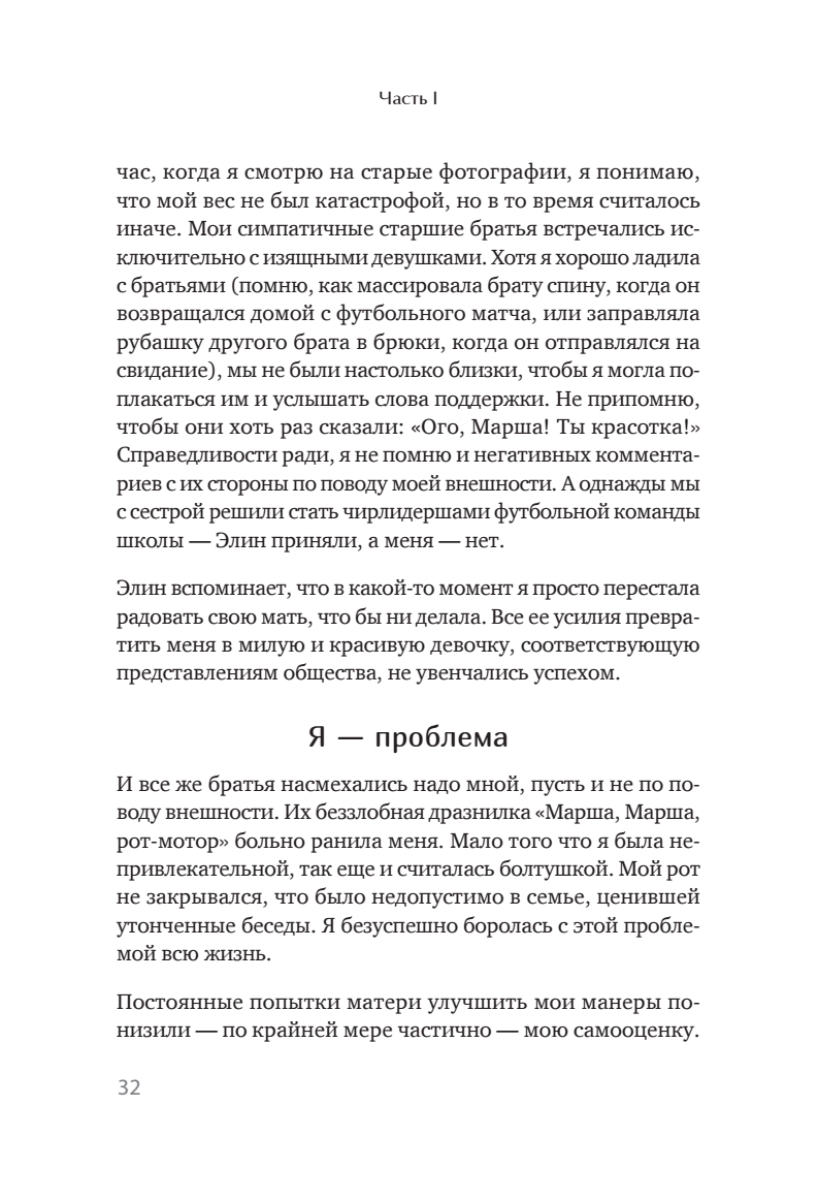 Часть I

час, когда я смотрю на старые фотографии, я понимаю, что мой вес не был катастрофой, но в то время считалось иначе. Мои симпатичные старшие братья встречались исключительно с изящными девушками. Хотя я хорошо ладила с братьями (помню, как массировала брату спину, когда он возвращался домой с футбольного матча, или заправляла рубашку другого брата в брюки, когда он отправлялся на свидание), мы не были настолько близки, чтобы я могла поплакаться им и услышать слова поддержки. Не припомню, чтобы они хоть раз сказали: «Ого, Марша! Ты красотка!» Справедливости ради, я не помню и негативных комментариев с их стороны по поводу моей внешности. А однажды мы с сестрой решили стать чирлидершами футбольной команды школы — Элин приняли, а меня — нет.

Элин вспоминает, что в какой-то момент я просто перестала радовать свою мать, что бы ни делала. Все ее усилия превратить меня в милую и красивую девочку, соответствующую представлениям общества, не увенчались успехом.

Я — проблема

И все же братья насмехались надо мной, пусть и не по поводу внешности. Их беззлобная дразнилка «Марша, Марша, рот-мотор» больно ранила меня. Мало того что я была непривлекательной, так еще и считалась болтушкой. Мой рот не закрывался, что было недопустимо в семье, ценившей утонченные беседы. Я безуспешно боролась с этой проблемой всю жизнь.

Постоянные попытки матери улучшить мои манеры понизили — по крайней мере частично — мою самооценку.

32